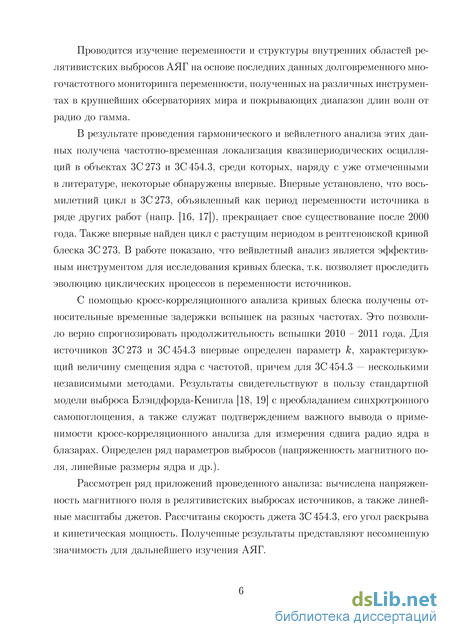 Проводится изучение переменности и структуры внутренних областей релятивистских выбросов АЯГ на основе последних данных долговременного многочастотного мониторинга переменности, полученных на различных инструментах в крупнейших обсерваториях мира и покрывающих диапазон длин волн от радио до гамма.

В результате проведения гармонического и вейвлетного анализа этих данных получена частотно-временная локализация квазипериодических осцилляций в объектах 3C 273 и 3C 454.3, среди которых, наряду с уже отмеченными в литературе, некоторые обнаружены впервые. Впервые установлено, что восьмилетний цикл в 3C 273, объявленный как период переменности источника в ряде других работ (напр. [16, 17]), прекращает свое существование после 2000 года. Также впервые найден цикл с растущим периодом в рентгеновской кривой блеска 3C 273. В работе показано, что вейвлетный анализ является эффективным инструментом для исследования кривых блеска, т.к. позволяет проследить эволюцию циклических процессов в переменности источников.

С помощью кросс-корреляционного анализа кривых блеска получены относительные временные задержки вспышек на разных частотах. Это позволило верно спрогнозировать продолжительность вспышки 2010 – 2011 года. Для источников 3C 273 и 3C 454.3 впервые определен параметр $k$, характеризующий величину смещения ядра с частотой, причем для 3C 454.3 — несколькими независимыми методами. Результаты свидетельствуют в пользу стандартной модели выброса Блэндфорда-Кенигла [18, 19] с преобладанием синхротронного самопоглощения, а также служат подтверждением важного вывода о применимости кросс-корреляционного анализа для измерения сдвига радио ядра в блазарах. Определен ряд параметров выбросов (напряженность магнитного поля, линейные размеры ядра и др.).

Рассмотрен ряд приложений проведенного анализа: вычислена напряженность магнитного поля в релятивистских выбросах источников, а также линейные масштабы джетов. Рассчитаны скорость джета 3C 454.3, его угол раскрыва и кинетическая мощность. Полученные результаты представляют несомненную значимость для дальнейшего изучения АЯГ.

6

dsLib.net
библиотека диссертаций